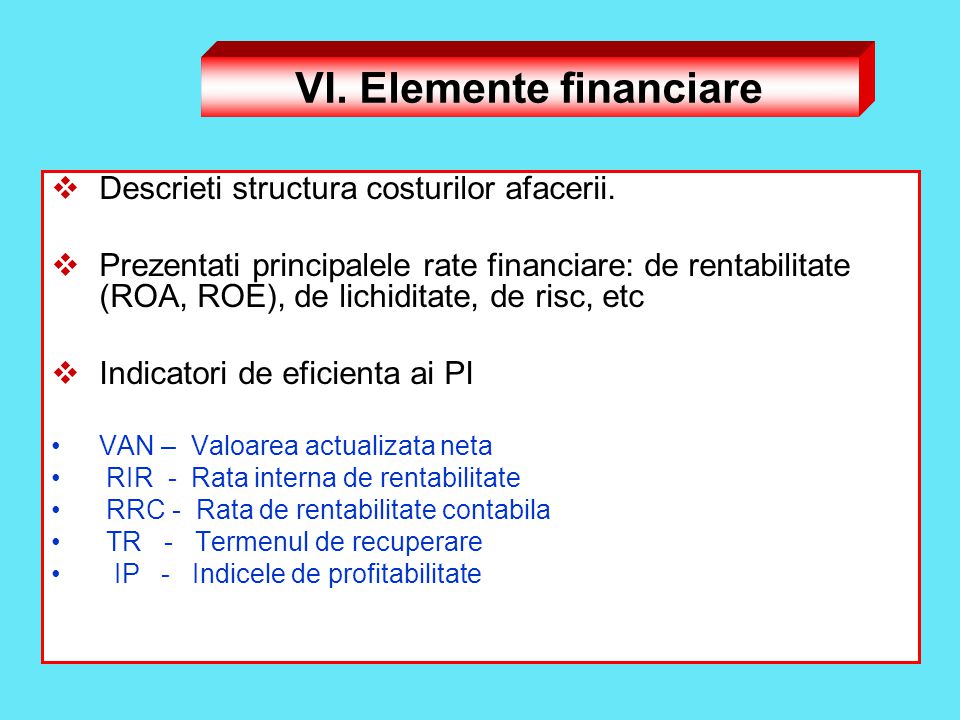 VI. Elemente financiare

❖ Descrieti structura costurilor afacerii.

❖ Prezentati principalele rate financiare: de rentabilitate (ROA, ROE), de lichiditate, de risc, etc

❖ Indicatori de eficienta ai PI

• VAN – Valoarea actualizata neta
• RIR - Rata interna de rentabilitate
• RRC - Rata de rentabilitate contabila
• TR - Termenul de recuperare
• IP - Indicele de profitabilitate